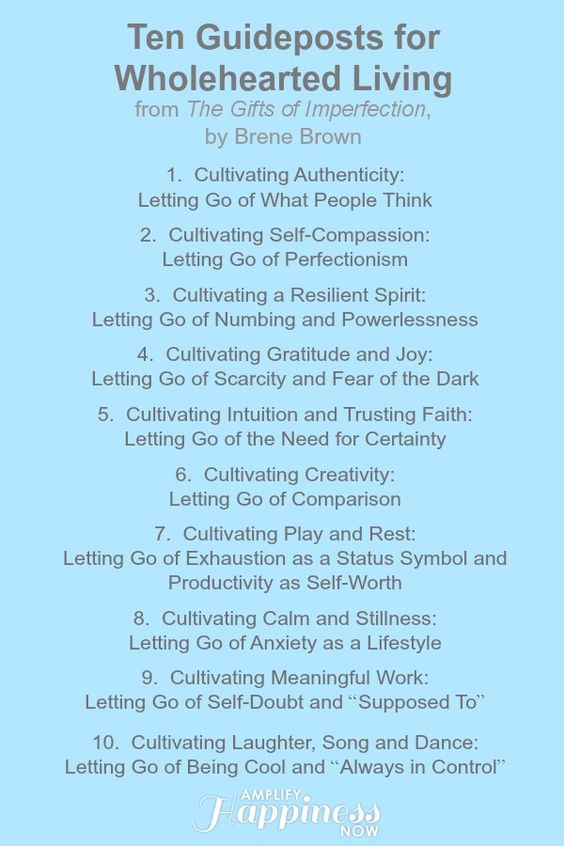 Ten Guideposts for Wholehearted Living

from The Gifts of Imperfection, by Brene Brown

1. Cultivating Authenticity:
Letting Go of What People Think

2. Cultivating Self-Compassion:
Letting Go of Perfectionism

3. Cultivating a Resilient Spirit:
Letting Go of Numbing and Powerlessness

4. Cultivating Gratitude and Joy:
Letting Go of Scarcity and Fear of the Dark

5. Cultivating Intuition and Trusting Faith:
Letting Go of the Need for Certainty

6. Cultivating Creativity:
Letting Go of Comparison

7. Cultivating Play and Rest:
Letting Go of Exhaustion as a Status Symbol and Productivity as Self-Worth

8. Cultivating Calm and Stillness:
Letting Go of Anxiety as a Lifestyle

9. Cultivating Meaningful Work:
Letting Go of Self-Doubt and "Supposed To"

10. Cultivating Laughter, Song and Dance:
Letting Go of Being Cool and "Always in Control"

AMPLIFY
Happiness
NOW